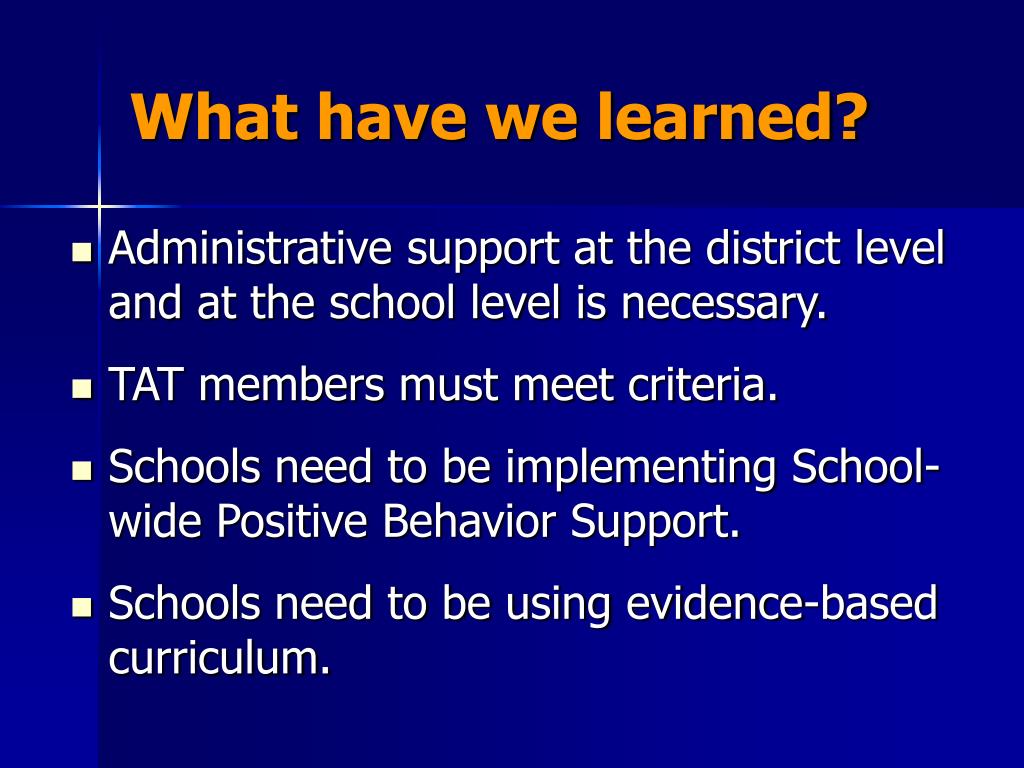 What have we learned?

- Administrative support at the district level and at the school level is necessary.
- TAT members must meet criteria.
- Schools need to be implementing School-wide Positive Behavior Support.
- Schools need to be using evidence-based curriculum.